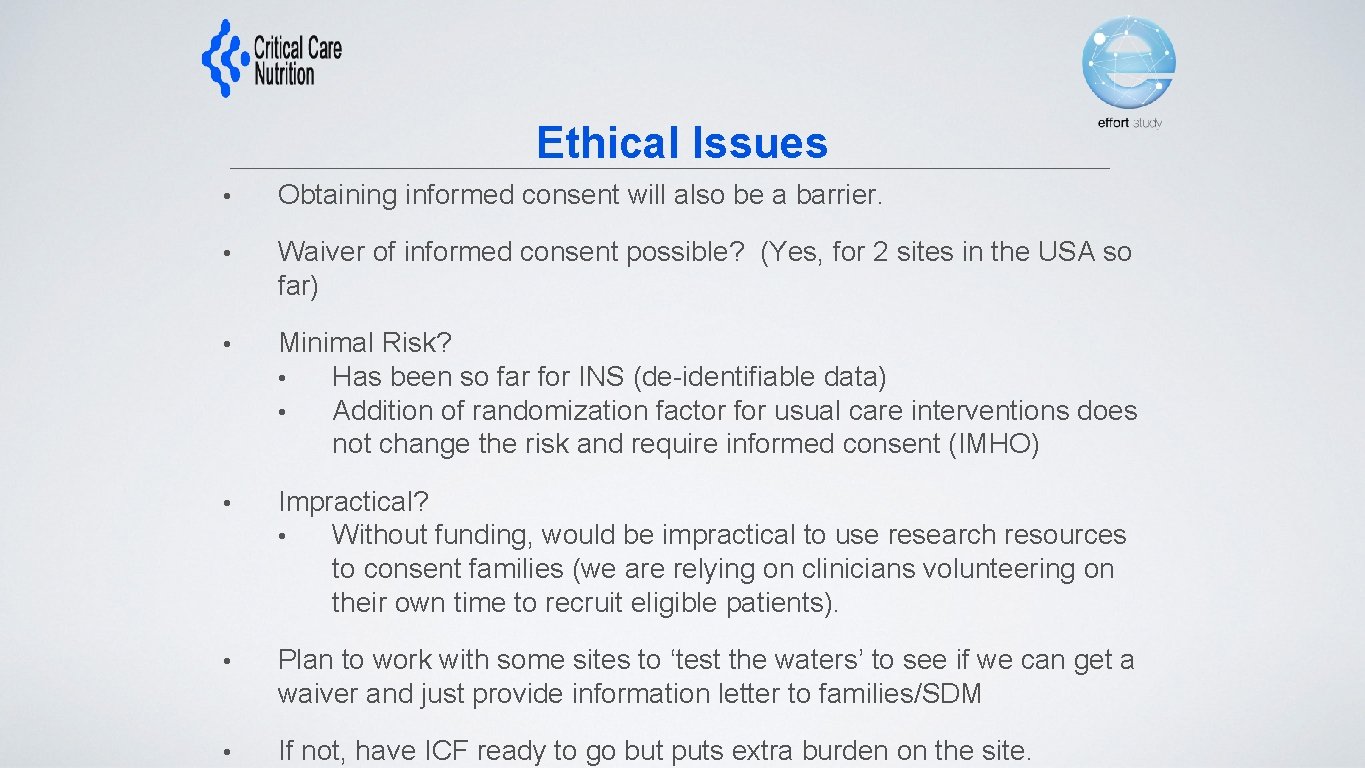 Critical Care Nutrition

effort study

Ethical Issues

• Obtaining informed consent will also be a barrier.

• Waiver of informed consent possible? (Yes, for 2 sites in the USA so far)

• Minimal Risk?
 • Has been so far for INS (de-identifiable data)
 • Addition of randomization factor for usual care interventions does not change the risk and require informed consent (IMHO)

• Impractical?
 • Without funding, would be impractical to use research resources to consent families (we are relying on clinicians volunteering on their own time to recruit eligible patients).

• Plan to work with some sites to ‘test the waters’ to see if we can get a waiver and just provide information letter to families/SDM

• If not, have ICF ready to go but puts extra burden on the site.